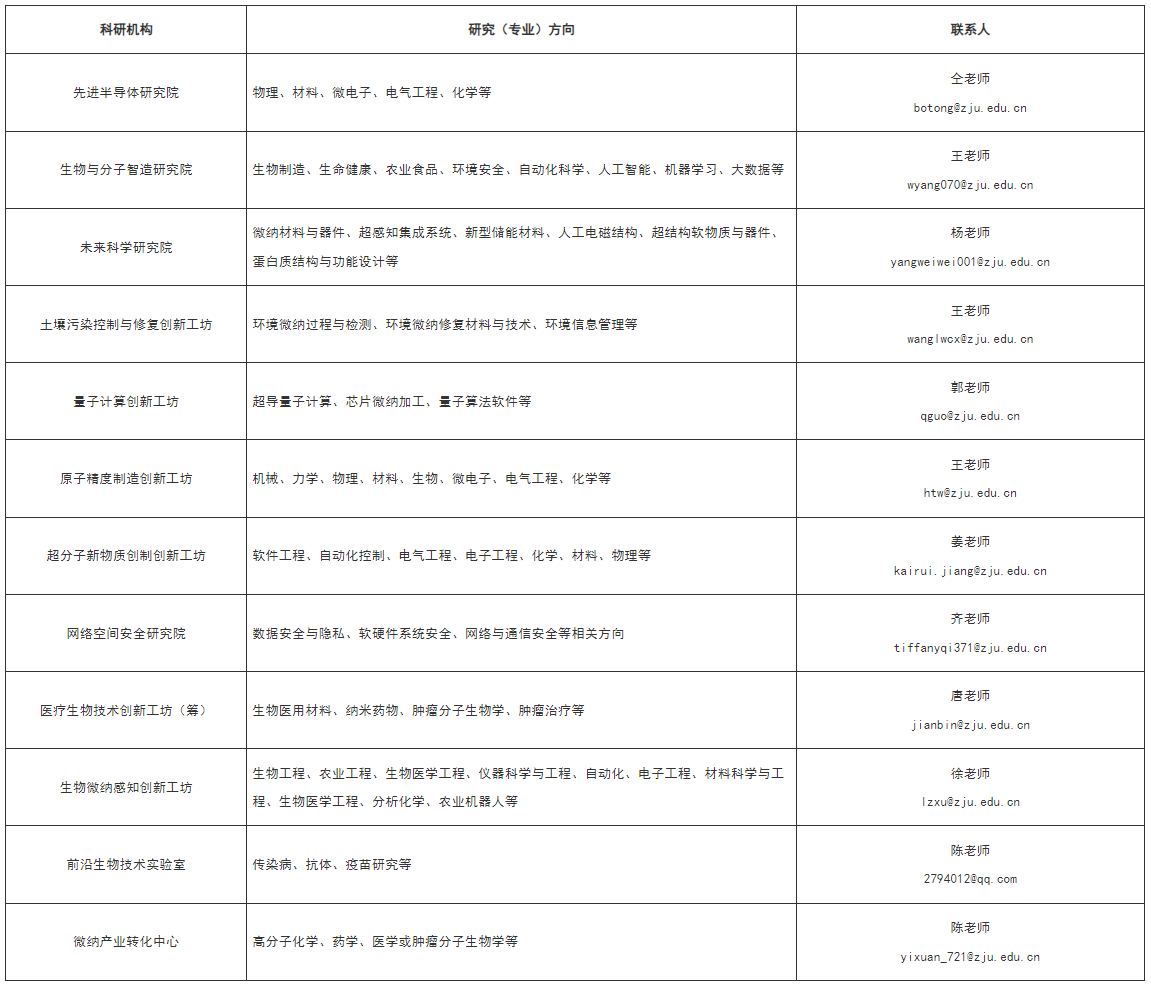 | 科研机构 | 研究（专业）方向 | 联系人 |
|---|---|---|
| 先进半导体研究院 | 物理、材料、微电子、电气工程、化学等 | 仝老师 botong@zju.edu.cn |
| 生物与分子智造研究院 | 生物制造、生命健康、农业食品、环境安全、自动化科学、人工智能、机器学习、大数据等 | 王老师 wyang070@zju.edu.cn |
| 未来科学研究院 | 微纳材料与器件、超感知集成系统、新型储能材料、人工电磁结构、超结构软物质与器件、蛋白质结构与功能设计等 | 杨老师 yangweiwei001@zju.edu.cn |
| 土壤污染控制与修复创新工坊 | 环境微纳过程与检测、环境微纳修复材料与技术、环境信息管理等 | 王老师 wanglwcx@zju.edu.cn |
| 量子计算创新工坊 | 超导量子计算、芯片微纳加工、量子算法软件等 | 郭老师 qguo@zju.edu.cn |
| 原子精度制造创新工坊 | 机械、力学、物理、材料、生物、微电子、电气工程、化学等 | 王老师 htw@zju.edu.cn |
| 超分子新物质创制创新工坊 | 软件工程、自动化控制、电气工程、电子工程、化学、材料、物理等 | 姜老师 kairui.jiang@zju.edu.cn |
| 网络空间安全研究院 | 数据安全与隐私、软硬件系统安全、网络与通信安全等相关方向 | 齐老师 tiffanyqi371@zju.edu.cn |
| 医疗生物技术创新工坊（筹） | 生物医用材料、纳米药物、肿瘤分子生物学、肿瘤治疗等 | 唐老师 jianbin@zju.edu.cn |
| 生物微纳感知创新工坊 | 生物工程、农业工程、生物医学工程、仪器科学与工程、自动化、电子工程、材料科学与工程、生物医学工程、分析化学、农业机器人等 | 徐老师 lzxu@zju.edu.cn |
| 前沿生物技术实验室 | 传染病、抗体、疫苗研究等 | 陈老师 2794012@qq.com |
| 微纳产业转化中心 | 高分子化学、药学、医学或肿瘤分子生物学等 | 陈老师 yixuan_721@zju.edu.cn |